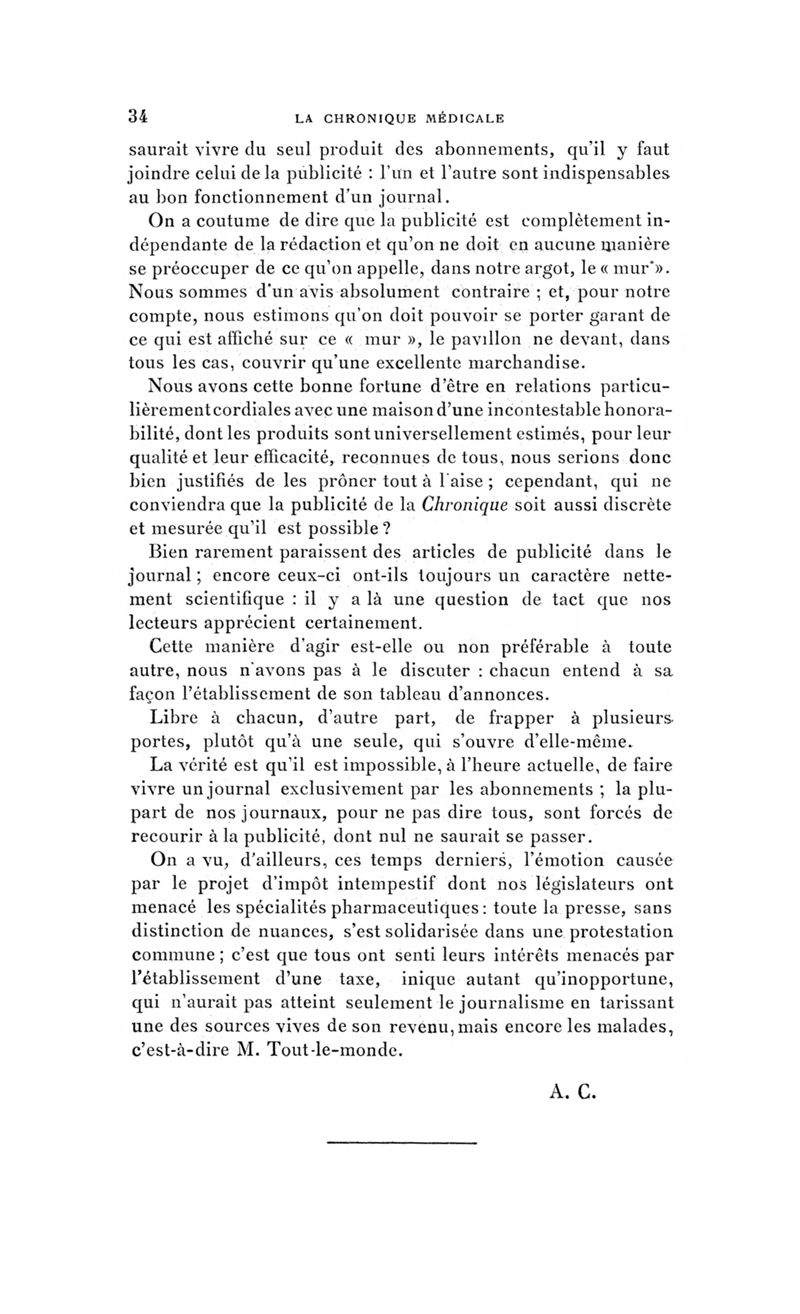 34 LA CHRONIQUE MÉDICALE

saurait vivre du seul produit des abonnements, qu'il y faut joindre celui de la publicité : l'un et l'autre sont indispensables au bon fonctionnement d'un journal.

On a coutume de dire que la publicité est complètement indépendante de la rédaction et qu'on ne doit en aucune manière se préoccuper de ce qu'on appelle, dans notre argot, le « mur ». Nous sommes d'un avis absolument contraire ; et, pour notre compte, nous estimons qu'on doit pouvoir se porter garant de ce qui est affiché sur ce « mur », le pavillon ne devant, dans tous les cas, couvrir qu'une excellente marchandise.

Nous avons cette bonne fortune d'être en relations particulièrement cordiales avec une maison d'une incontestable honorabilité, dont les produits sont universellement estimés, pour leur qualité et leur efficacité, reconnues de tous, nous serions donc bien justifiés de les prôner tout à l'aise ; cependant, qui ne conviendra que la publicité de la Chronique soit aussi discrète et mesurée qu'il est possible ?

Bien rarement paraissent des articles de publicité dans le journal ; encore ceux-ci ont-ils toujours un caractère nettement scientifique : il y a là une question de tact que nos lecteurs apprécient certainement.

Cette manière d'agir est-elle ou non préférable à toute autre, nous n'avons pas à le discuter : chacun entend à sa façon l'établissement de son tableau d'annonces.

Libre à chacun, d'autre part, de frapper à plusieurs portes, plutôt qu'à une seule, qui s'ouvre d'elle-même.

La vérité est qu'il est impossible, à l'heure actuelle, de faire vivre un journal exclusivement par les abonnements ; la plupart de nos journaux, pour ne pas dire tous, sont forcés de recourir à la publicité, dont nul ne saurait se passer.

On a vu, d'ailleurs, ces temps derniers, l'émotion causée par le projet d'impôt intempestif dont nos législateurs ont menacé les spécialités pharmaceutiques : toute la presse, sans distinction de nuances, s'est solidarisée dans une protestation commune ; c'est que tous ont senti leurs intérêts menacés par l'établissement d'une taxe, inique autant qu'inopportune, qui n'aurait pas atteint seulement le journalisme en tarissant une des sources vives de son revenu, mais encore les malades, c'est-à-dire M. Tout-le-monde.

A. C.